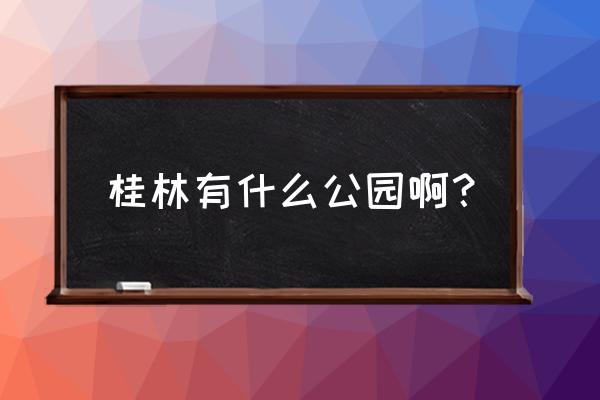 桂林有什么公园啊？